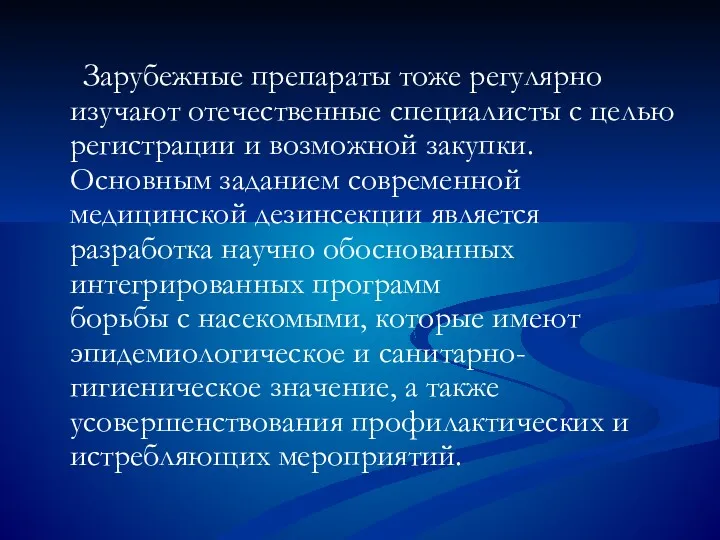 Зарубежные препараты тоже регулярно изучают отечественные специалисты с целью регистрации и возможной закупки. Основным заданием современной медицинской дезинсекции является разработка научно обоснованных интегрированных программ борьбы с насекомыми, которые имеют эпидемиологическое и санитарно-гигиеническое значение, а также усовершенствования профилактических и истребляющих мероприятий.